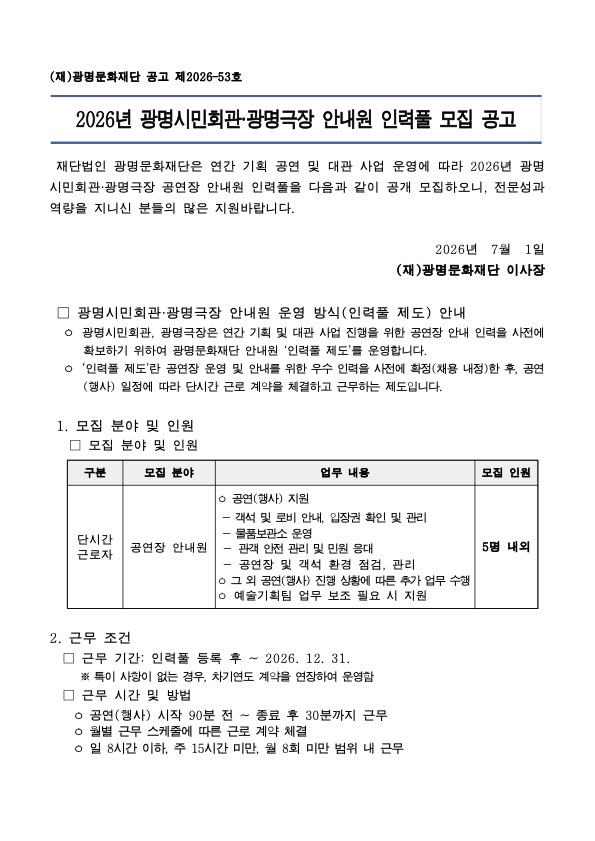 (재)광명문화재단 공고 제2026-53호

2026년 광명시민회관·광명극장 안내원 인력풀 모집 공고

재단법인 광명문화재단은 연간 기획 공연 및 대관 사업 운영에 따라 2026년 광명시민회관·광명극장 공연장 안내원 인력풀을 다음과 같이 공개 모집하오니, 전문성과 역량을 지니신 분들의 많은 지원바랍니다.

2026년 7월 1일
(재)광명문화재단 이사장

☐ 광명시민회관·광명극장 안내원 운영 방식(인력풀 제도) 안내
○ 광명시민회관, 광명극장은 연간 기획 및 대관 사업 진행을 위한 공연장 안내 인력을 사전에 확보하기 위하여 광명문화재단 안내원 '인력풀 제도'를 운영합니다.
○ '인력풀 제도'란 공연장 운영 및 안내를 위한 우수 인력을 사전에 확정(채용 내정)한 후, 공연(행사) 일정에 따라 단시간 근로 계약을 체결하고 근무하는 제도입니다.

1. 모집 분야 및 인원
☐ 모집 분야 및 인원

| 구분 | 모집 분야 | 업무 내용 | 모집 인원 |
|---|---|---|---|
| 단시간 근로자 | 공연장 안내원 | ○ 공연(행사) 지원 - 객석 및 로비 안내, 입장권 확인 및 관리 - 물품보관소 운영 - 관객 안전 관리 및 민원 응대 - 공연장 및 객석 환경 점검, 관리 ○ 그 외 공연(행사) 진행 상황에 따른 추가 업무 수행 ○ 예술기획팀 업무 보조 필요 시 지원 | 5명 내외 |

2. 근무 조건
☐ 근무 기간: 인력풀 등록 후 ~ 2026. 12. 31.
※ 특이 사항이 없는 경우, 차기연도 계약을 연장하여 운영함
☐ 근무 시간 및 방법
○ 공연(행사) 시작 90분 전 ~ 종료 후 30분까지 근무
○ 월별 근무 스케줄에 따른 근로 계약 체결
○ 일 8시간 이하, 주 15시간 미만, 월 8회 미만 범위 내 근무